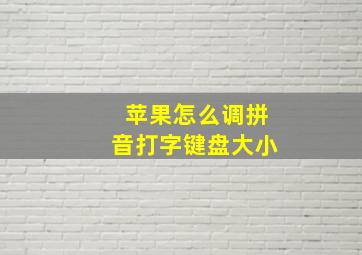 苹果怎么调拼音打字键盘大小